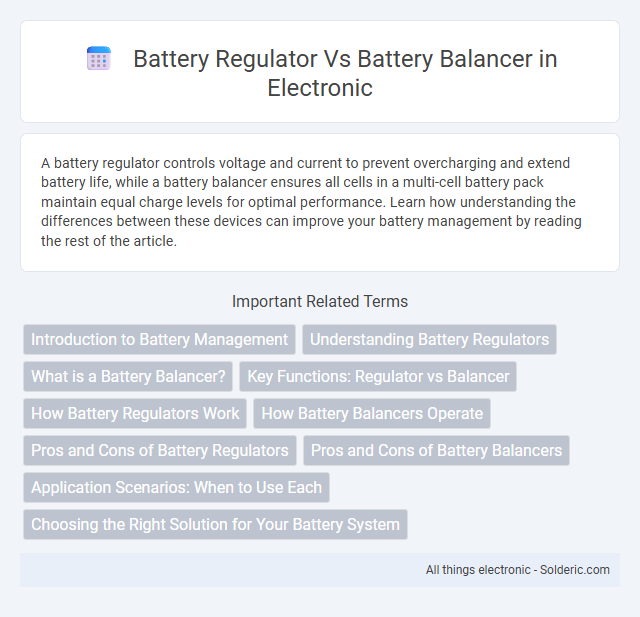 Battery Regulator Vs Battery Balancer in Electronic

A battery regulator controls voltage and current to prevent overcharging and extend battery life, while a battery balancer ensures all cells in a multi-cell battery pack maintain equal charge levels for optimal performance. Learn how understanding the differences between these devices can improve your battery management by reading the rest of the article.

Important Related Terms

Introduction to Battery Management

Understanding Battery Regulators

What is a Battery Balancer?

Key Functions: Regulator vs Balancer

How Battery Regulators Work

How Battery Balancers Operate

Pros and Cons of Battery Regulators

Pros and Cons of Battery Balancers

Application Scenarios: When to Use Each

Choosing the Right Solution for Your Battery System

All things electronic - Solderic.com